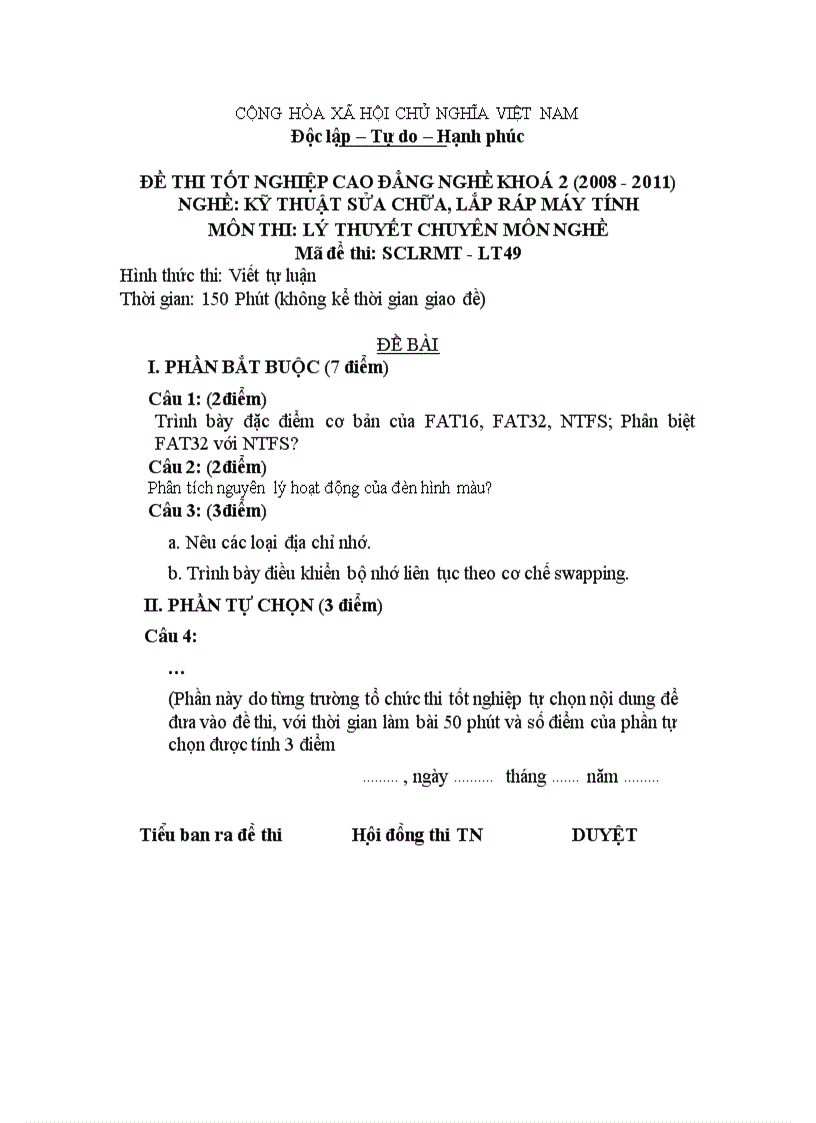 CỘNG HÒA XÃ HỘI CHỦ NGHĨA VIỆT NAM
Độc lập – Tự do – Hạnh phúc

ĐỀ THI TỐT NGHIỆP CAO ĐẲNG NGHỀ KHOÁ 2 (2008 - 2011)
NGHỀ: KỸ THUẬT SỬA CHỮA, LẮP RÁP MÁY TÍNH
MÔN THI: LÝ THUYẾT CHUYÊN MÔN NGHỀ
Mã đề thi: SCLRMT - LT49

Hình thức thi: Viết tự luận
Thời gian: 150 Phút (không kể thời gian giao đề)

ĐỀ BÀI

I. PHẦN BẮT BUỘC (7 điểm)

Câu 1: (2điểm)
Trình bày đặc điểm cơ bản của FAT16, FAT32, NTFS; Phân biệt FAT32 với NTFS?

Câu 2: (2điểm)
Phân tích nguyên lý hoạt động của đèn hình màu?

Câu 3: (3điểm)
a. Nêu các loại địa chỉ nhớ.
b. Trình bày điều khiển bộ nhớ liên tục theo cơ chế swapping.

II. PHẦN TỰ CHỌN (3 điểm)

Câu 4:
…
(Phần này do từng trường tổ chức thi tốt nghiệp tự chọn nội dung để đưa vào đề thi, với thời gian làm bài 50 phút và số điểm của phần tự chọn được tính 3 điểm

......... , ngày .......... tháng ....... năm .........

Tiểu ban ra đề thi Hội đồng thi TN DUYỆT